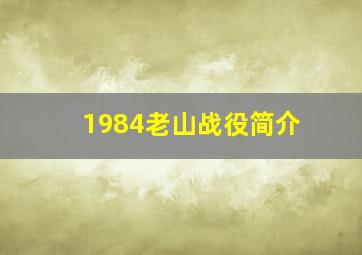 1984老山战役简介